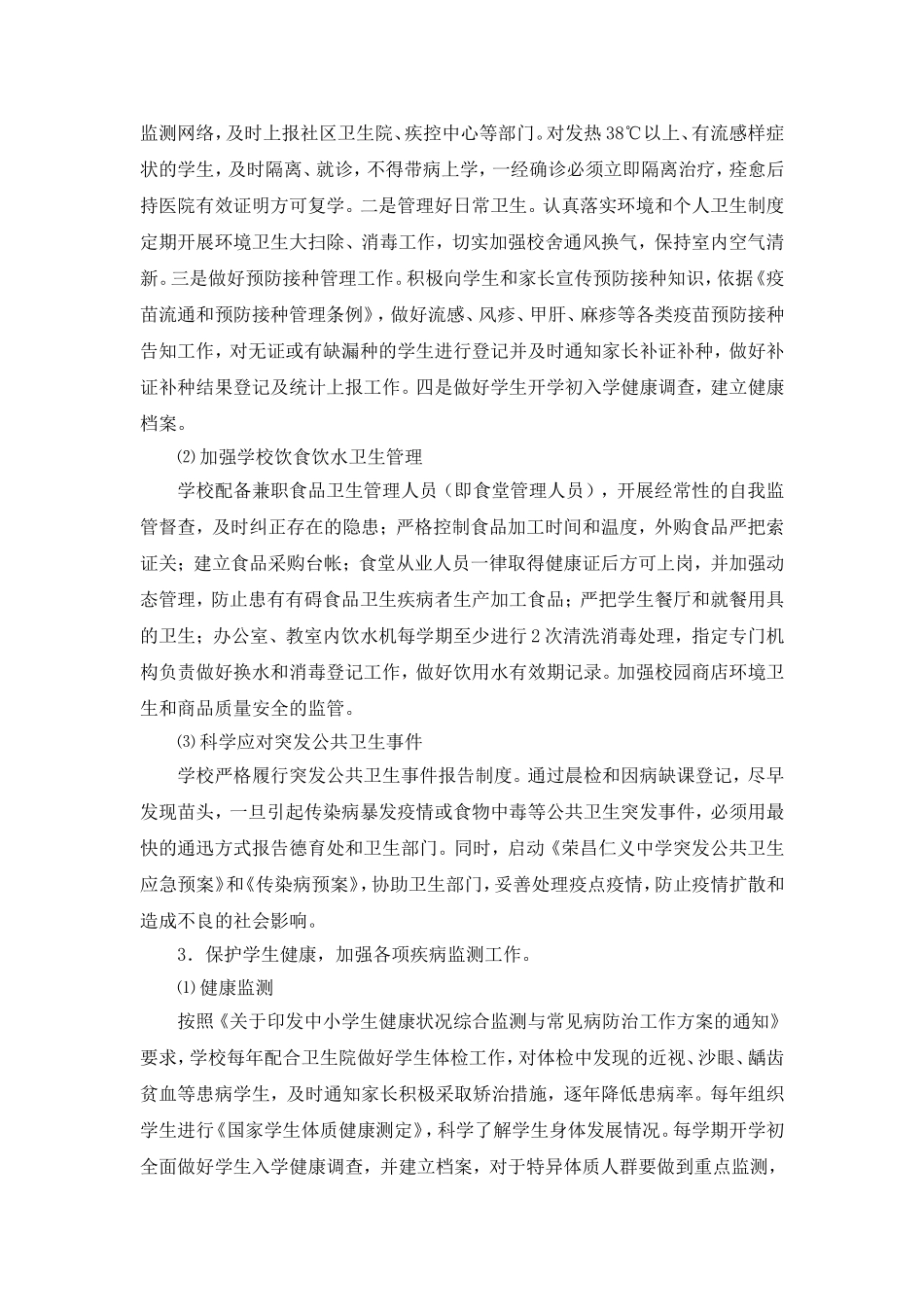 监测网络，及时上报社区卫生院、疾控中心等部门。对发热38℃以上、有流感样症状的学生，及时隔离、就诊，不得带病上学，一经确诊必须立即隔离治疗，痊愈后持医院有效证明方可复学。二是管理好日常卫生。认真落实环境和个人卫生制度定期开展环境卫生大扫除、消毒工作，切实加强校舍通风换气，保持室内空气清新。三是做好预防接种管理工作。积极向学生和家长宣传预防接种知识，依据《疫苗流通和预防接种管理条例》，做好流感、风疹、甲肝、麻疹等各类疫苗预防接种告知工作，对无证或有缺漏种的学生进行登记并及时通知家长补证补种，做好补证补种结果登记及统计上报工作。四是做好学生开学初入学健康调查，建立健康档案。

⑵加强学校饮食饮水卫生管理

学校配备兼职食品卫生管理人员（即食堂管理人员），开展经常性的自我监管督查，及时纠正存在的隐患；严格控制食品加工时间和温度，外购食品严把索证关；建立食品采购台帐；食堂从业人员一律取得健康证后方可上岗，并加强动态管理，防止患有有碍食品卫生疾病者生产加工食品；严把学生餐厅和就餐用具的卫生；办公室、教室内饮水机每学期至少进行2次清洗消毒处理，指定专门机构负责做好换水和消毒登记工作，做好饮用水有效期记录。加强校园商店环境卫生和商品质量安全的监管。

⑶科学应对突发公共卫生事件

学校严格履行突发公共卫生事件报告制度。通过晨检和因病缺课登记，尽早发现苗头，一旦引起传染病暴发疫情或食物中毒等公共卫生突发事件，必须用最快的通迅方式报告德育处和卫生部门。同时，启动《荣昌仁义中学突发公共卫生应急预案》和《传染病预案》，协助卫生部门，妥善处理疫点疫情，防止疫情扩散和造成不良的社会影响。

3．保护学生健康，加强各项疾病监测工作。

⑴健康监测

按照《关于印发中小学生健康状况综合监测与常见病防治工作方案的通知》要求，学校每年配合卫生院做好学生体检工作，对体检中发现的近视、沙眼、龋齿贫血等患病学生，及时通知家长积极采取矫治措施，逐年降低患病率。每年组织学生进行《国家学生体质健康测定》，科学了解学生身体发展情况。每学期开学初全面做好学生入学健康调查，并建立档案，对于特异体质人群要做到重点监测，